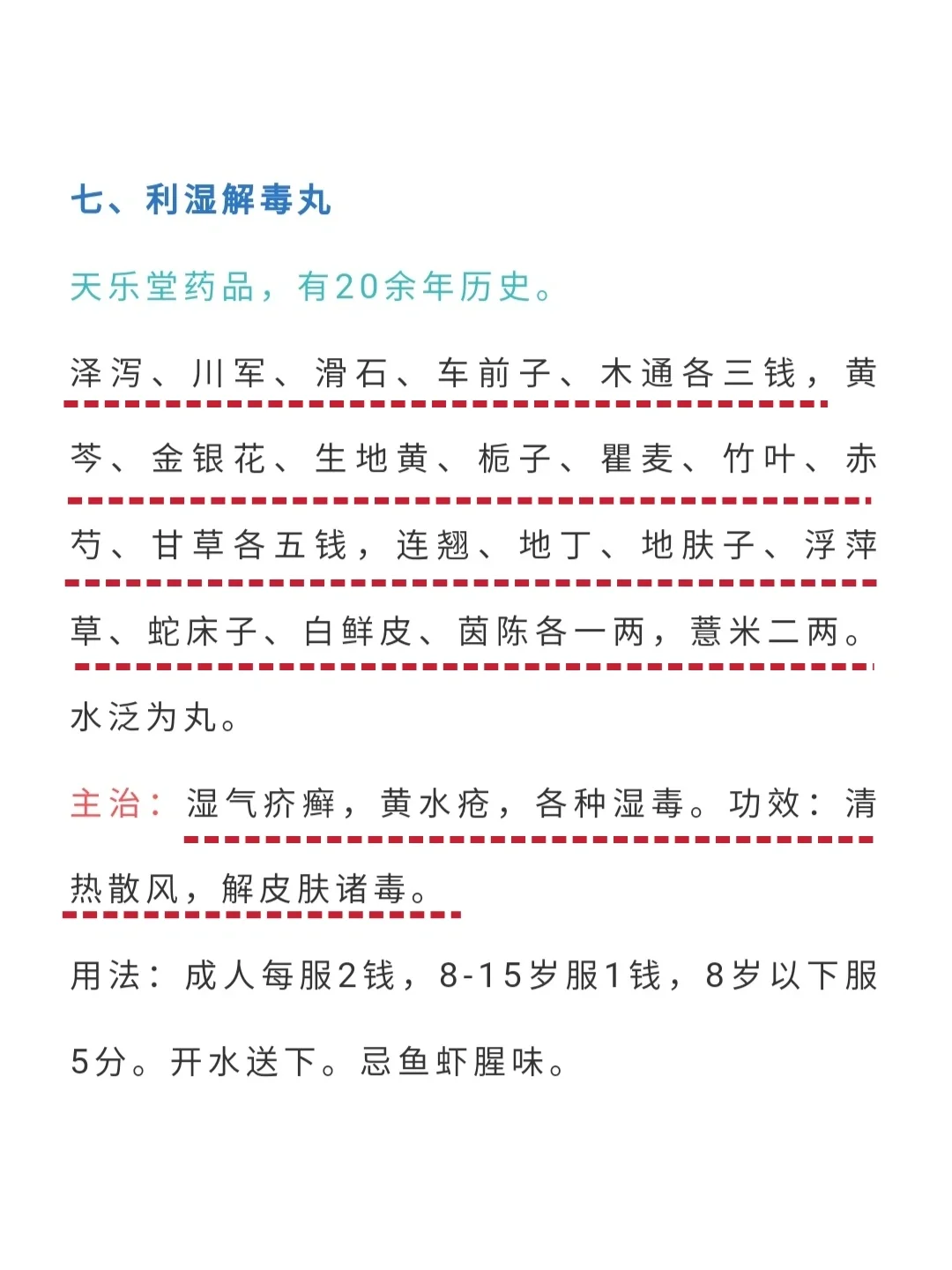 七、利湿解毒丸

天乐堂药品，有20余年历史。

泽泻、川军、滑石、车前子、木通各三钱，黄芩、金银花、生地黄、栀子、瞿麦、竹叶、赤芍、甘草各五钱，连翘、地丁、地肤子、浮萍草、蛇床子、白鲜皮、茵陈各一两，薏米二两。水泛为丸。

主治：湿气疥癣，黄水疮，各种湿毒。功效：清热散风，解皮肤诸毒。

用法：成人每服2钱，8-15岁服1钱，8岁以下服5分。开水送下。忌鱼虾腥味。